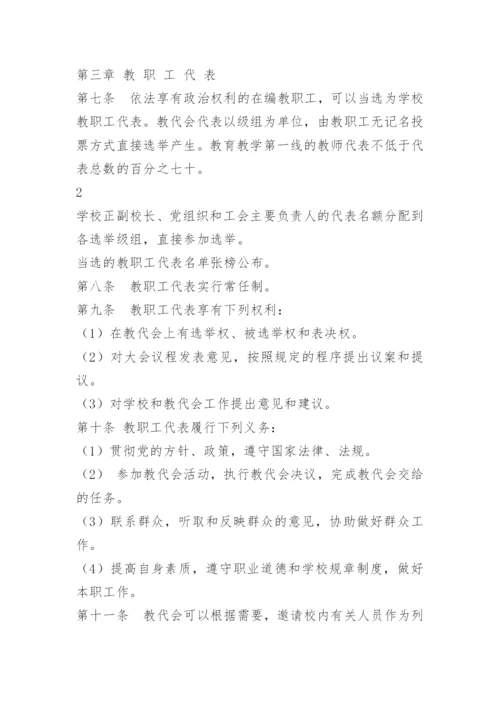 第三章 教 职 工 代 表
第七条 依法享有政治权利的在编教职工，可以当选为学校教职工代表。教代会代表以级组为单位，由教职工无记名投票方式直接选举产生。教育教学第一线的教师代表不低于代表总数的百分之七十。
2
学校正副校长、党组织和工会主要负责人的代表名额分配到各选举级组，直接参加选举。
当选的教职工代表名单张榜公布。
第八条 教职工代表实行常任制。
第九条 教职工代表享有下列权利：
（1）在教代会上有选举权、被选举权和表决权。
（2）对大会议程发表意见，按照规定的程序提出议案和提议。
（3）对学校和教代会工作提出意见和建议。
第十条 教职工代表履行下列义务：
（1）贯彻党的方针、政策，遵守国家法律、法规。
（2） 参加教代会活动，执行教代会决议，完成教代会交给的任务。
（3）联系群众，听取和反映群众的意见，协助做好群众工作。
（4）提高自身素质，遵守职业道德和学校规章制度，做好本职工作。
第十一条 教代会可以根据需要，邀请校内有关人员作为列